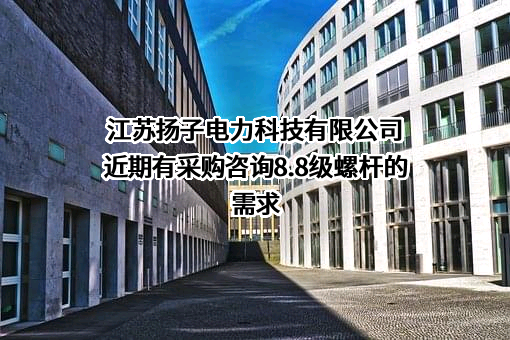 江苏扬子电力科技有限公司近期有采购咨询8.8级螺杆的需求